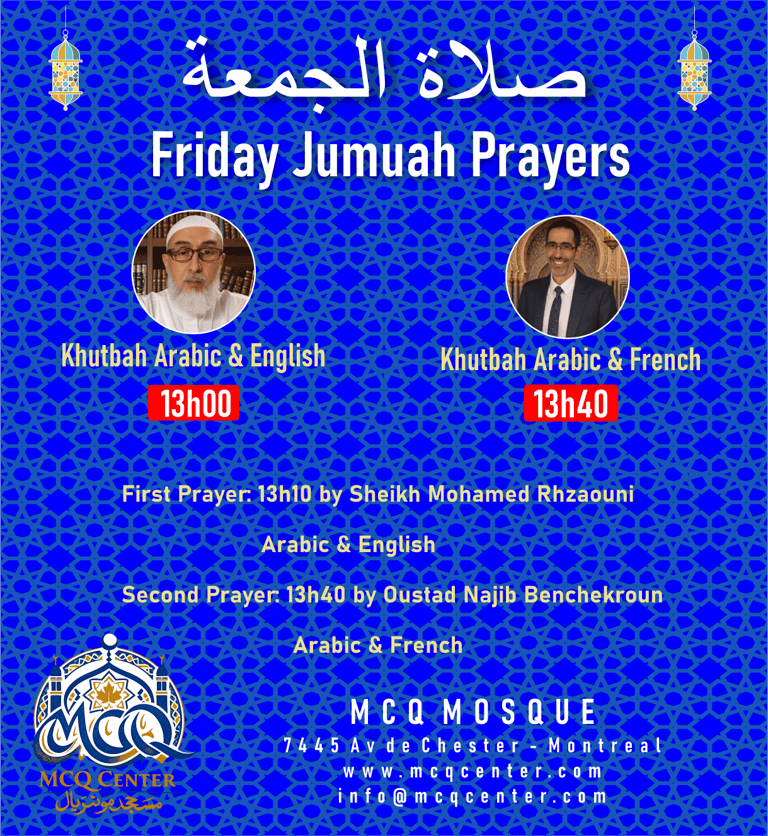 صلاة الجمعة

Friday Jumuah Prayers

Khutbah Arabic & English

13h00

Khutbah Arabic & French

13h40

First Prayer: 13h10 by Sheikh Mohamed Rhzaouni

Arabic & English

Second Prayer: 13h40 by Oustad Najib Benchekroun

Arabic & French

MCQ

MCQ CENTER

مسجد مونتريال

MCQ MOSQUE

7445 Av de Chester - Montreal

www.mcqcenter.com

info@mcqcenter.com